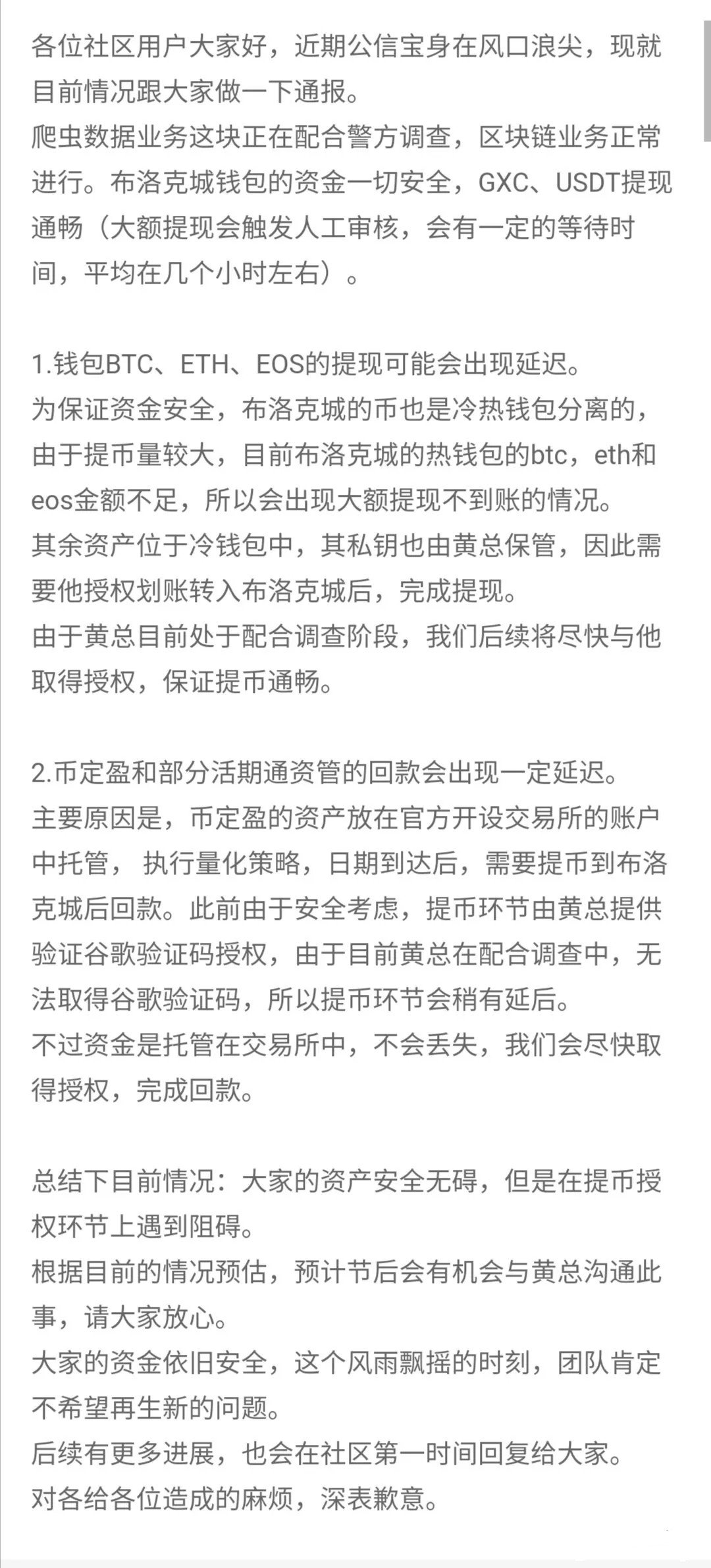 各位社区用户大家好，近期公信宝身在风口浪尖，现就目前情况跟大家做一下通报。
爬虫数据业务这块正在配合警方调查，区块链业务正常进行。布洛克城钱包的资金一切安全，GXC、USDT提现通畅（大额提现会触发人工审核，会有一定的等待时间，平均在几个小时左右）。

1.钱包BTC、ETH、EOS的提现可能会出现延迟。
为保证资金安全，布洛克城的币也是冷热钱包分离的，由于提币量较大，目前布洛克城的热钱包的btc，eth和eos金额不足，所以会出现大额提现不到账的情况。
其余资产位于冷钱包中，其私钥也由黄总保管，因此需要他授权划账转入布洛克城后，完成提现。
由于黄总目前处于配合调查阶段，我们后续将尽快与他取得授权，保证提币通畅。

2.币定盈和部分活期通资管的回款会出现一定延迟。
主要原因是，币定盈的资产放在官方开设交易所的账户中托管， 执行量化策略，日期到达后，需要提币到布洛克城后回款。此前由于安全考虑，提币环节由黄总提供验证谷歌验证码授权，由于目前黄总在配合调查中，无法取得谷歌验证码，所以提币环节会稍有延后。
不过资金是托管在交易所中，不会丢失，我们会尽快取得授权，完成回款。

总结下目前情况：大家的资产安全无碍，但是在提币授权环节上遇到阻碍。
根据目前的情况预估，预计节后会有机会与黄总沟通此事，请大家放心。
大家的资金依旧安全，这个风雨飘摇的时刻，团队肯定不希望再生新的问题。
后续有更多进展，也会在社区第一时间回复给大家。
对各给各位造成的麻烦，深表歉意。